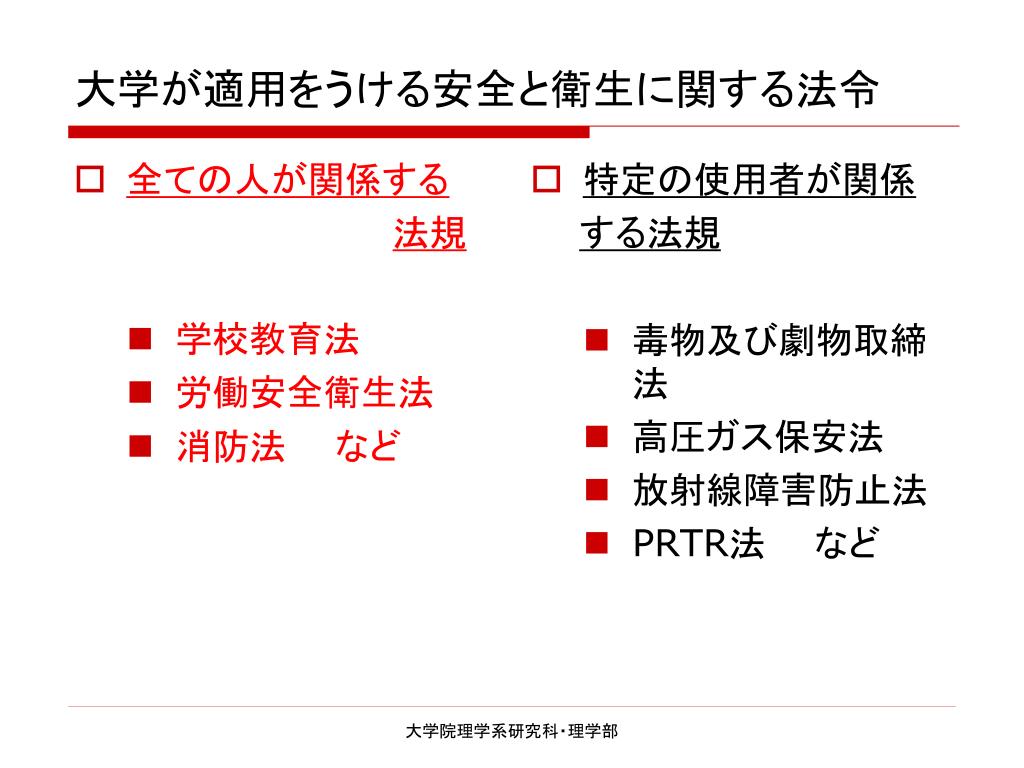 大学が適用をうける安全と衛生に関する法令

□ 全ての人が関係する法規

■ 学校教育法
■ 労働安全衛生法
■ 消防法　など

□ 特定の使用者が関係する法規

■ 毒物及び劇物取締法
■ 高圧ガス保安法
■ 放射線障害防止法
■ PRTR法　など

大学院理学系研究科・理学部